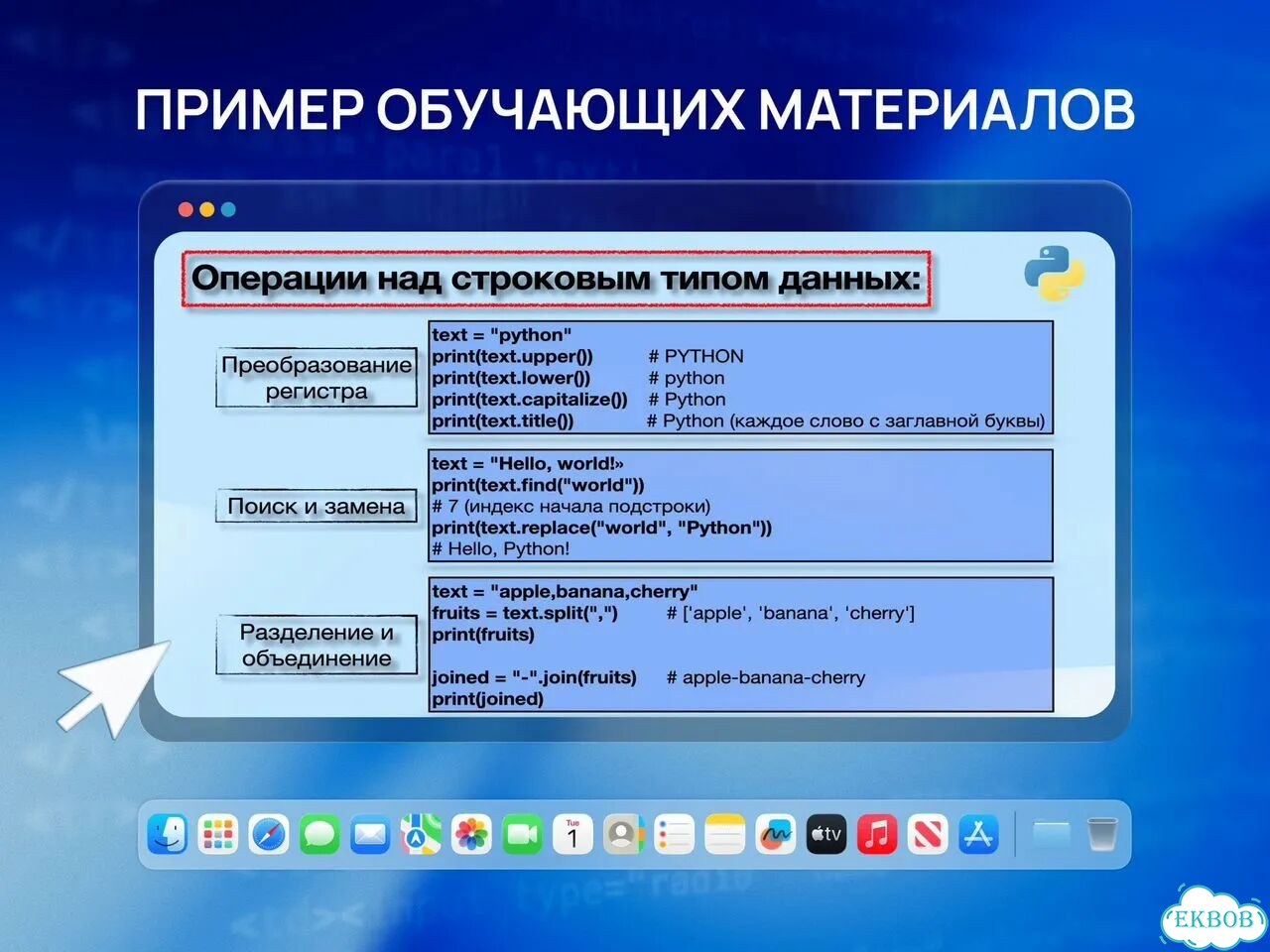 ПРИМЕР ОБУЧАЮЩИХ МАТЕРИАЛОВ

Операции над строковым типом данных:

Преобразование регистра

text = "python"
print(text.upper()) # PYTHON
print(text.lower()) # python
print(text.capitalize()) # Python
print(text.title()) # Python (каждое слово с заглавной буквы)

Поиск и замена

text = "Hello, world!»
print(text.find("world"))
# 7 (индекс начала подстроки)
print(text.replace("world", "Python"))
# Hello, Python!

Разделение и объединение

text = "apple,banana,cherry"
fruits = text.split(",") # ['apple', 'banana', 'cherry']
print(fruits)

joined = "-".join(fruits) # apple-banana-cherry
print(joined)

Tue
1

tv

EKBOB